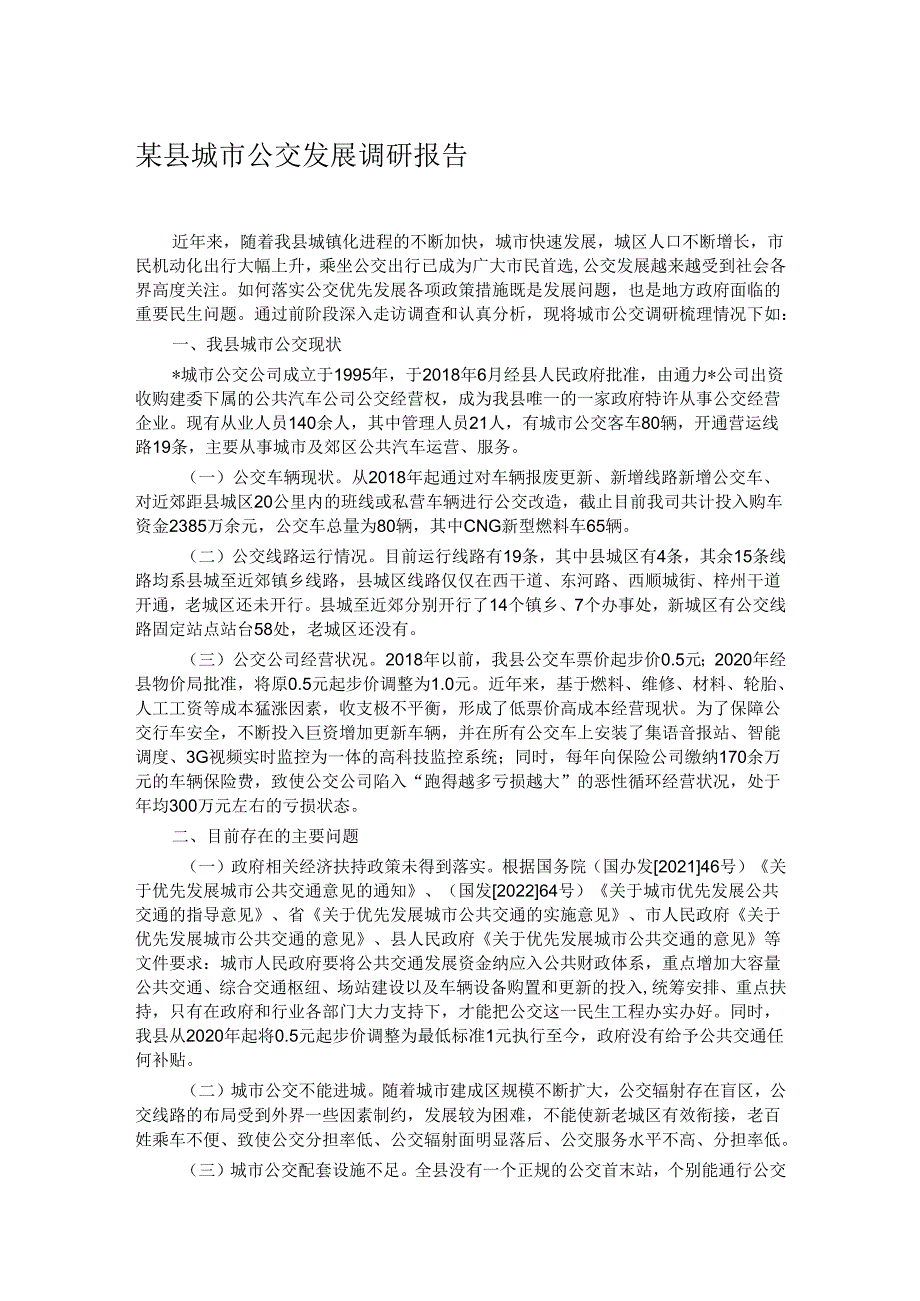 某县城市公交发展调研报告

近年来，随着我县城镇化进程的不断加快，城市快速发展，城区人口不断增长，市民机动化出行大幅上升，乘坐公交出行已成为广大市民首选，公交发展越来越受到社会各界高度关注。如何落实公交优先发展各项政策措施既是发展问题，也是地方政府面临的重要民生问题。通过前阶段深入走访调查和认真分析，现将城市公交调研梳理情况下如：

一、我县城市公交现状

*城市公交公司成立于1995年，于2018年6月经县人民政府批准，由通力*公司出资收购建委下属的公共汽车公司公交经营权，成为我县唯一的一家政府特许从事公交经营企业。现有从业人员140余人，其中管理人员21人，有城市公交客车80辆，开通营运线路19条，主要从事城市及郊区公共汽车运营、服务。

（一）公交车辆现状。从2018年起通过对车辆报废更新、新增线路新增公交车、对近郊距县城区20公里内的班线或私营车辆进行公交改造，截止目前我司共计投入购车资金2385万余元，公交车总量为80辆，其中CNG新型燃料车65辆。

（二）公交线路运行情况。目前运行线路有19条，其中县城区有4条，其余15条线路均系县城至近郊镇乡线路，县城区线路仅仅在西干道、东河路、西顺城街、梓州干道开通，老城区还未开行。县城至近郊分别开行了14个镇乡、7个办事处，新城区有公交线路固定站点站台58处，老城区还没有。

（三）公交公司经营状况。2018年以前，我县公交车票价起步价0.5元；2020年经县物价局批准，将原0.5元起步价调整为1.0元。近年来，基于燃料、维修、材料、轮胎、人工工资等成本猛涨因素，收支极不平衡，形成了低票价高成本经营现状。为了保障公交行车安全，不断投入巨资增加更新车辆，并在所有公交车上安装了集语音报站、智能调度、3G视频实时监控为一体的高科技监控系统；同时，每年向保险公司缴纳170余万元的车辆保险费，致使公交公司陷入“跑得越多亏损越大”的恶性循环经营状况，处于年均300万元左右的亏损状态。

二、目前存在的主要问题

（一）政府相关经济扶持政策未得到落实。根据国务院（国办发[2021]46号）《关于优先发展城市公共交通意见的通知》、（国发[2022]64号）《关于城市优先发展公共交通的指导意见》、省《关于优先发展城市公共交通的实施意见》、市人民政府《关于优先发展城市公共交通的意见》、县人民政府《关于优先发展城市公共交通的意见》等文件要求：城市人民政府要将公共交通发展资金纳应入公共财政体系，重点增加大容量公共交通、综合交通枢纽、场站建设以及车辆设备购置和更新的投入，统筹安排、重点扶持，只有在政府和行业各部门大力支持下，才能把公交这一民生工程办实办好。同时，我县从2020年起将0.5元起步价调整为最低标准1元执行至今，政府没有给予公共交通任何补贴。

（二）城市公交不能进城。随着城市建成区规模不断扩大，公交辐射存在盲区，公交线路的布局受到外界一些因素制约，发展较为困难，不能使新老城区有效衔接，老百姓乘车不便、致使公交分担率低、公交辐射面明显落后、公交服务水平不高、分担率低。

（三）城市公交配套设施不足。全县没有一个正规的公交首末站，个别能通行公交